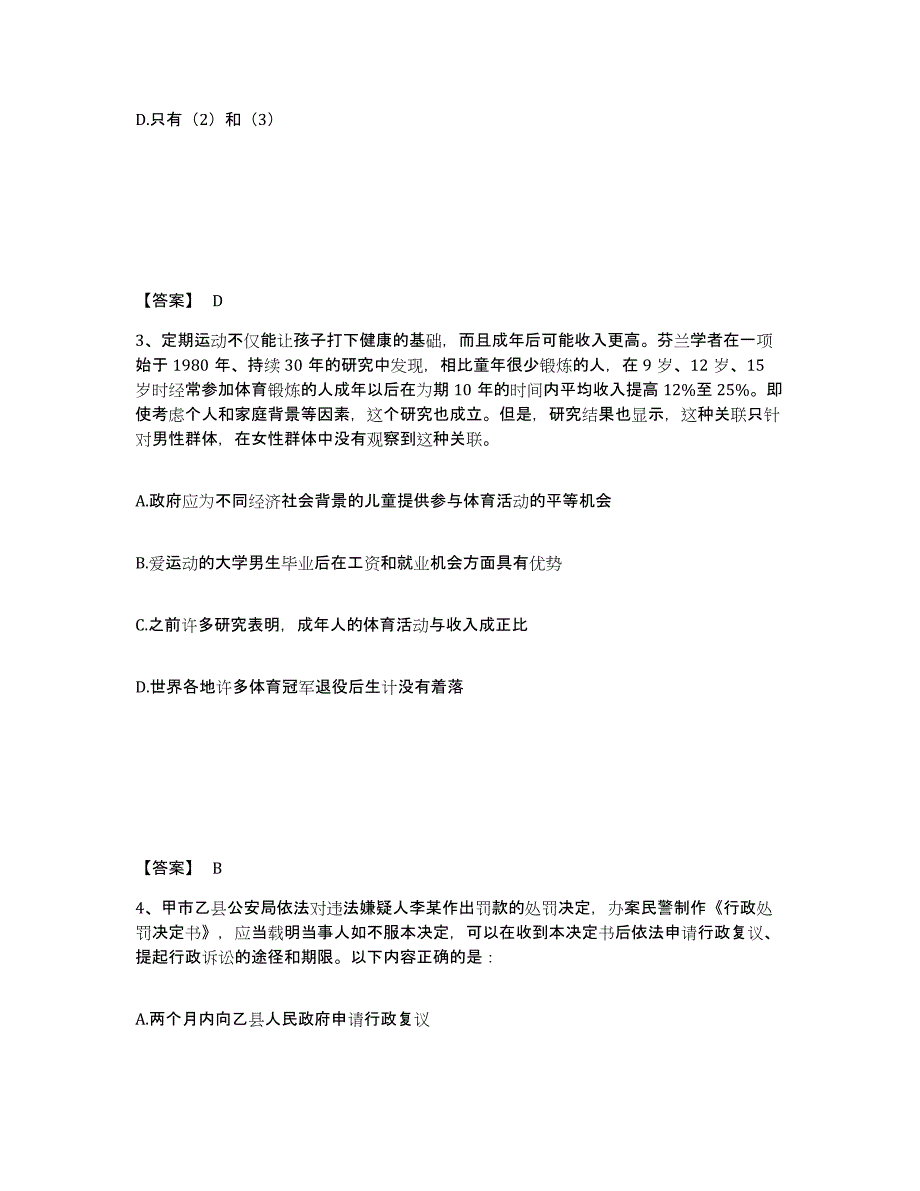 D.只有（2）和（3）

【答案】 D

3、定期运动不仅能让孩子打下健康的基础，而且成年后可能收入更高。芬兰学者在一项始于 1980 年、持续 30 年的研究中发现，相比童年很少锻炼的人，在 9 岁、12 岁、15 岁时经常参加体育锻炼的人成年以后在为期 10 年的时间内平均收入提高 12%至 25%。即使考虑个人和家庭背景等因素，这个研究也成立。但是，研究结果也显示，这种关联只针对男性群体，在女性群体中没有观察到这种关联。

A.政府应为不同经济社会背景的儿童提供参与体育活动的平等机会

B.爱运动的大学男生毕业后在工资和就业机会方面具有优势

C.之前许多研究表明，成年人的体育活动与收入成正比

D.世界各地许多体育冠军退役后生计没有着落

【答案】 B

4、甲市乙县公安局依法对违法嫌疑人李某作出罚款的处罚决定，办案民警制作《行政处罚决定书》，应当载明当事人如不服本决定，可以在收到本决定书后依法申请行政复议、提起行政诉讼的途径和期限。以下内容正确的是：

A.两个月内向乙县人民政府申请行政复议